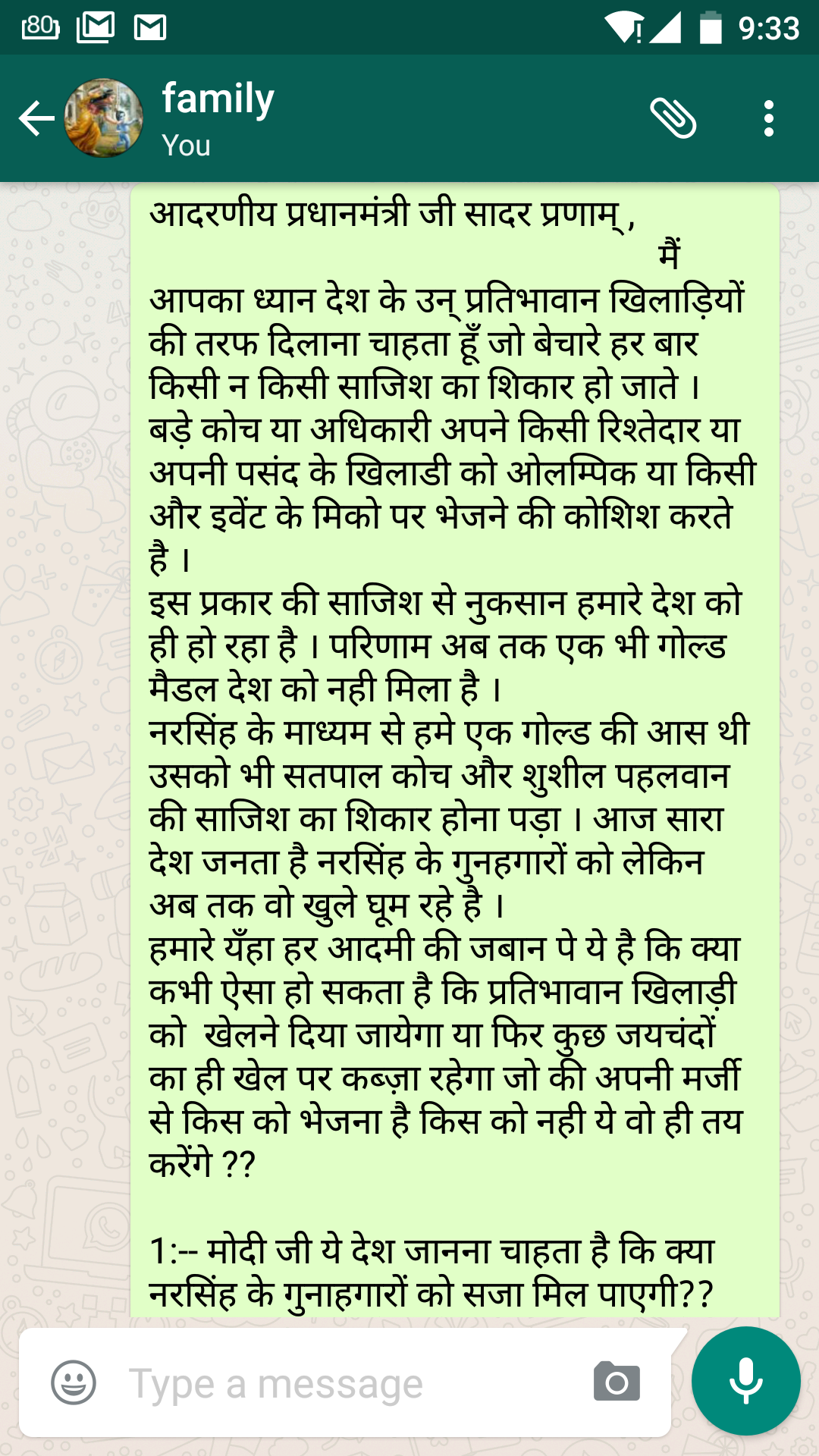 80 9:33

family
You

आदरणीय प्रधानमंत्री जी सादर प्रणाम् ,
मैं
आपका ध्यान देश के उन् प्रतिभावान खिलाड़ियों की तरफ दिलाना चाहता हूँ जो बेचारे हर बार किसी न किसी साजिश का शिकार हो जाते ।
बड़े कोच या अधिकारी अपने किसी रिश्तेदार या अपनी पसंद के खिलाडी को ओलम्पिक या किसी और इवेंट के मिको पर भेजने की कोशिश करते है ।
इस प्रकार की साजिश से नुकसान हमारे देश को ही हो रहा है । परिणाम अब तक एक भी गोल्ड मैडल देश को नही मिला है ।
नरसिंह के माध्यम से हमे एक गोल्ड की आस थी उसको भी सतपाल कोच और शुशील पहलवान की साजिश का शिकार होना पड़ा । आज सारा देश जनता है नरसिंह के गुनहगारों को लेकिन अब तक वो खुले घूम रहे है ।
हमारे यँहा हर आदमी की जबान पे ये है कि क्या कभी ऐसा हो सकता है कि प्रतिभावान खिलाड़ी को खेलने दिया जायेगा या फिर कुछ जयचंदों का ही खेल पर कब्ज़ा रहेगा जो की अपनी मर्जी से किस को भेजना है किस को नही ये वो ही तय करेंगे ??

1:-- मोदी जी ये देश जानना चाहता है कि क्या नरसिंह के गुनाहगारों को सजा मिल पाएगी??

Type a message